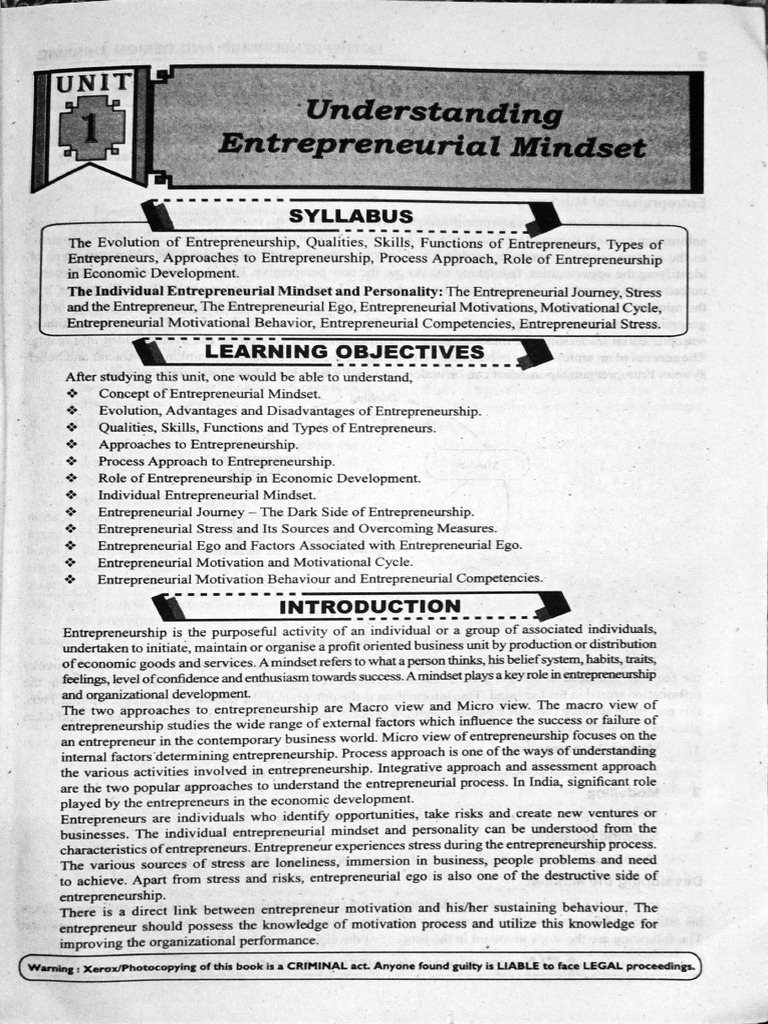 UNIT 1

Understanding Entrepreneurial Mindset

SYLLABUS

The Evolution of Entrepreneurship, Qualities, Skills, Functions of Entrepreneurs, Types of Entrepreneurs, Approaches to Entrepreneurship, Process Approach, Role of Entrepreneurship in Economic Development.

The Individual Entrepreneurial Mindset and Personality: The Entrepreneurial Journey, Stress and the Entrepreneur, The Entrepreneurial Ego, Entrepreneurial Motivations, Motivational Cycle, Entrepreneurial Motivational Behavior, Entrepreneurial Competencies, Entrepreneurial Stress.

LEARNING OBJECTIVES

After studying this unit, one would be able to understand,

❖ Concept of Entrepreneurial Mindset.
❖ Evolution, Advantages and Disadvantages of Entrepreneurship.
❖ Qualities, Skills, Functions and Types of Entrepreneurs.
❖ Approaches to Entrepreneurship.
❖ Process Approach to Entrepreneurship.
❖ Role of Entrepreneurship in Economic Development.
❖ Individual Entrepreneurial Mindset.
❖ Entrepreneurial Journey – The Dark Side of Entrepreneurship.
❖ Entrepreneurial Stress and Its Sources and Overcoming Measures.
❖ Entrepreneurial Ego and Factors Associated with Entrepreneurial Ego.
❖ Entrepreneurial Motivation and Motivational Cycle.
❖ Entrepreneurial Motivation Behaviour and Entrepreneurial Competencies.

INTRODUCTION

Entrepreneurship is the purposeful activity of an individual or a group of associated individuals, undertaken to initiate, maintain or organise a profit oriented business unit by production or distribution of economic goods and services. A mindset refers to what a person thinks, his belief system, habits, traits, feelings, level of confidence and enthusiasm towards success. A mindset plays a key role in entrepreneurship and organizational development.

The two approaches to entrepreneurship are Macro view and Micro view. The macro view of entrepreneurship studies the wide range of external factors which influence the success or failure of an entrepreneur in the contemporary business world. Micro view of entrepreneurship focuses on the internal factors determining entrepreneurship. Process approach is one of the ways of understanding the various activities involved in entrepreneurship. Integrative approach and assessment approach are the two popular approaches to understand the entrepreneurial process. In India, significant role played by the entrepreneurs in the economic development.

Entrepreneurs are individuals who identify opportunities, take risks and create new ventures or businesses. The individual entrepreneurial mindset and personality can be understood from the characteristics of entrepreneurs. Entrepreneur experiences stress during the entrepreneurship process. The various sources of stress are loneliness, immersion in business, people problems and need to achieve. Apart from stress and risks, entrepreneurial ego is also one of the destructive side of entrepreneurship.

There is a direct link between entrepreneur motivation and his/her sustaining behaviour. The entrepreneur should possess the knowledge of motivation process and utilize this knowledge for improving the organizational performance.

Warning : Xerox/Photocopying of this book is a CRIMINAL act. Anyone found guilty is LIABLE to face LEGAL proceedings.